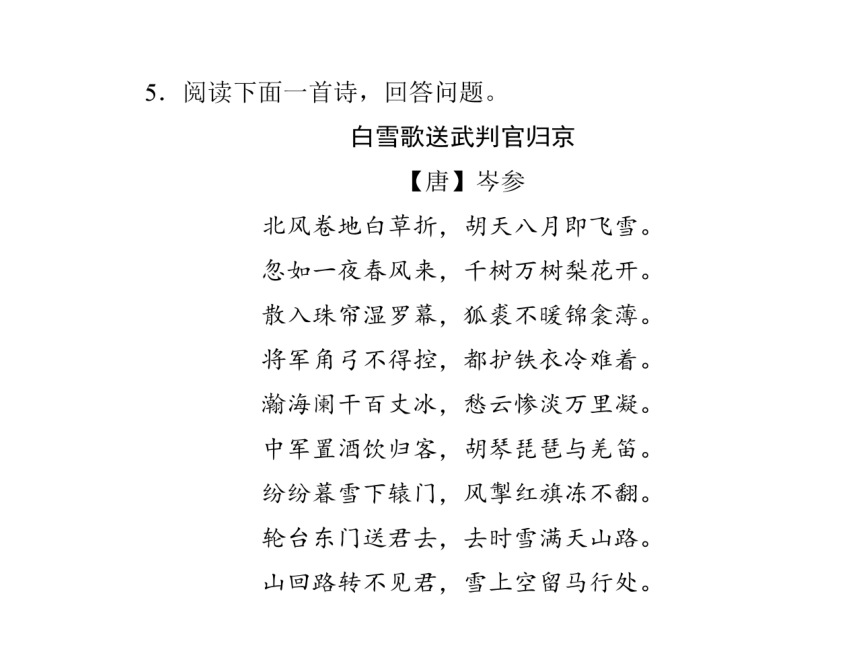 5．阅读下面一首诗，回答问题。

白雪歌送武判官归京

【唐】岑参

北风卷地白草折，胡天八月即飞雪。
忽如一夜春风来，千树万树梨花开。
散入珠帘湿罗幕，狐裘不暖锦衾薄。
将军角弓不得控，都护铁衣冷难着。
瀚海阑干百丈冰，愁云惨淡万里凝。
中军置酒饮归客，胡琴琵琶与羌笛。
纷纷暮雪下辕门，风掣红旗冻不翻。
轮台东门送君去，去时雪满天山路。
山回路转不见君，雪上空留马行处。